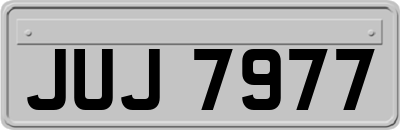 JUJ 7977